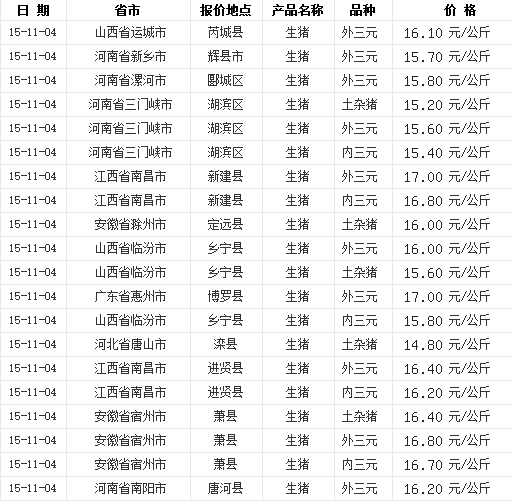 | 日 期 | 省市 | 报价地点 | 产品名称 | 品种 | 价 格 |
|---|---|---|---|---|---|
| 15-11-04 | 山西省运城市 | 芮城县 | 生猪 | 外三元 | 16.10 元/公斤 |
| 15-11-04 | 河南省新乡市 | 辉县市 | 生猪 | 外三元 | 15.70 元/公斤 |
| 15-11-04 | 河南省漯河市 | 郾城区 | 生猪 | 外三元 | 15.80 元/公斤 |
| 15-11-04 | 河南省三门峡市 | 湖滨区 | 生猪 | 土杂猪 | 15.20 元/公斤 |
| 15-11-04 | 河南省三门峡市 | 湖滨区 | 生猪 | 外三元 | 15.60 元/公斤 |
| 15-11-04 | 河南省三门峡市 | 湖滨区 | 生猪 | 内三元 | 15.40 元/公斤 |
| 15-11-04 | 江西省南昌市 | 新建县 | 生猪 | 外三元 | 17.00 元/公斤 |
| 15-11-04 | 江西省南昌市 | 新建县 | 生猪 | 内三元 | 16.80 元/公斤 |
| 15-11-04 | 安徽省滁州市 | 定远县 | 生猪 | 土杂猪 | 16.00 元/公斤 |
| 15-11-04 | 山西省临汾市 | 乡宁县 | 生猪 | 外三元 | 16.00 元/公斤 |
| 15-11-04 | 山西省临汾市 | 乡宁县 | 生猪 | 土杂猪 | 15.60 元/公斤 |
| 15-11-04 | 广东省惠州市 | 博罗县 | 生猪 | 外三元 | 17.00 元/公斤 |
| 15-11-04 | 山西省临汾市 | 乡宁县 | 生猪 | 内三元 | 15.80 元/公斤 |
| 15-11-04 | 河北省唐山市 | 滦县 | 生猪 | 土杂猪 | 14.80 元/公斤 |
| 15-11-04 | 江西省南昌市 | 进贤县 | 生猪 | 外三元 | 16.40 元/公斤 |
| 15-11-04 | 江西省南昌市 | 进贤县 | 生猪 | 内三元 | 16.20 元/公斤 |
| 15-11-04 | 安徽省宿州市 | 萧县 | 生猪 | 土杂猪 | 16.40 元/公斤 |
| 15-11-04 | 安徽省宿州市 | 萧县 | 生猪 | 外三元 | 16.80 元/公斤 |
| 15-11-04 | 安徽省宿州市 | 萧县 | 生猪 | 内三元 | 16.70 元/公斤 |
| 15-11-04 | 河南省南阳市 | 唐河县 | 生猪 | 外三元 | 16.20 元/公斤 |